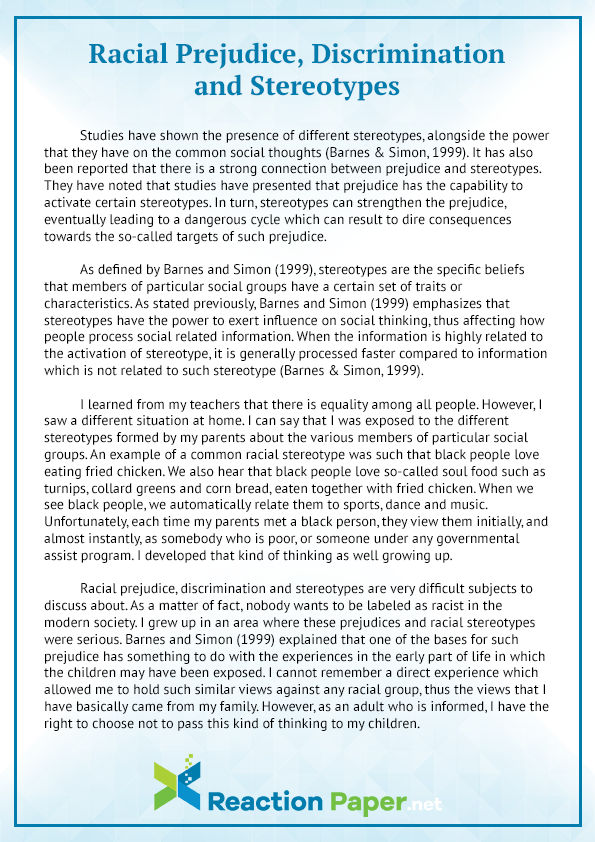 Racial Prejudice, Discrimination and Stereotypes

Studies have shown the presence of different stereotypes, alongside the power that they have on the common social thoughts (Barnes & Simon, 1999). It has also been reported that there is a strong connection between prejudice and stereotypes. They have noted that studies have presented that prejudice has the capability to activate certain stereotypes. In turn, stereotypes can strengthen the prejudice, eventually leading to a dangerous cycle which can result to dire consequences towards the so-called targets of such prejudice.

As defined by Barnes and Simon (1999), stereotypes are the specific beliefs that members of particular social groups have a certain set of traits or characteristics. As stated previously, Barnes and Simon (1999) emphasizes that stereotypes have the power to exert influence on social thinking, thus affecting how people process social related information. When the information is highly related to the activation of stereotype, it is generally processed faster compared to information which is not related to such stereotype (Barnes & Simon, 1999).

I learned from my teachers that there is equality among all people. However, I saw a different situation at home. I can say that I was exposed to the different stereotypes formed by my parents about the various members of particular social groups. An example of a common racial stereotype was such that black people love eating fried chicken. We also hear that black people love so-called soul food such as turnips, collard greens and corn bread, eaten together with fried chicken. When we see black people, we automatically relate them to sports, dance and music. Unfortunately, each time my parents met a black person, they view them initially, and almost instantly, as somebody who is poor, or someone under any governmental assist program. I developed that kind of thinking as well growing up.

Racial prejudice, discrimination and stereotypes are very difficult subjects to discuss about. As a matter of fact, nobody wants to be labeled as racist in the modern society. I grew up in an area where these prejudices and racial stereotypes were serious. Barnes and Simon (1999) explained that one of the bases for such prejudice has something to do with the experiences in the early part of life in which the children may have been exposed. I cannot remember a direct experience which allowed me to hold such similar views against any racial group, thus the views that I have basically came from my family. However, as an adult who is informed, I have the right to choose not to pass this kind of thinking to my children.

Reaction Paper.net